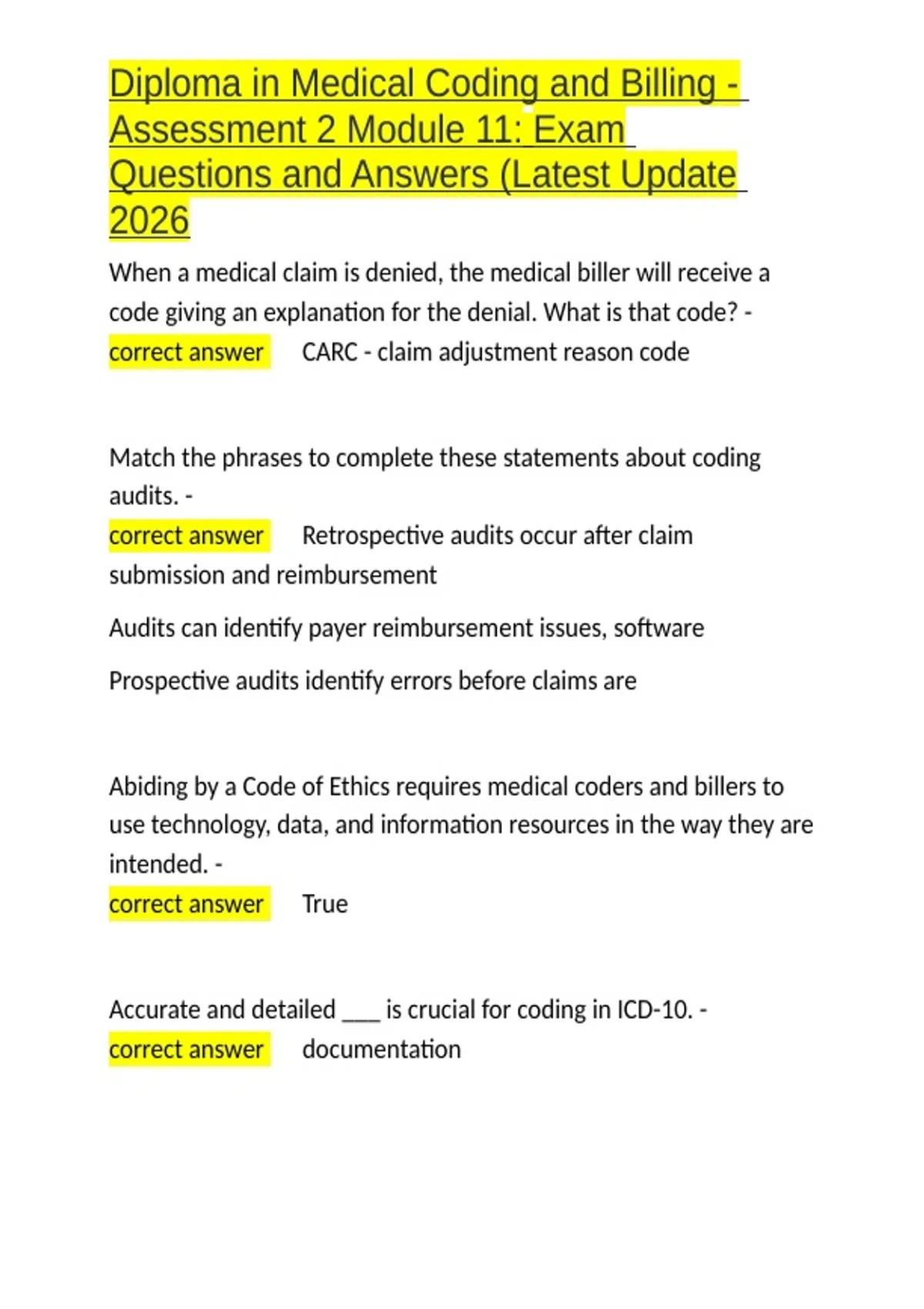 Diploma in Medical Coding and Billing - Assessment 2 Module 11: Exam Questions and Answers (Latest Update 2026

When a medical claim is denied, the medical biller will receive a code giving an explanation for the denial. What is that code? - correct answer CARC - claim adjustment reason code

Match the phrases to complete these statements about coding audits. -
correct answer Retrospective audits occur after claim submission and reimbursement

Audits can identify payer reimbursement issues, software

Prospective audits identify errors before claims are

Abiding by a Code of Ethics requires medical coders and billers to use technology, data, and information resources in the way they are intended. -
correct answer True

Accurate and detailed ___ is crucial for coding in ICD-10. -
correct answer documentation